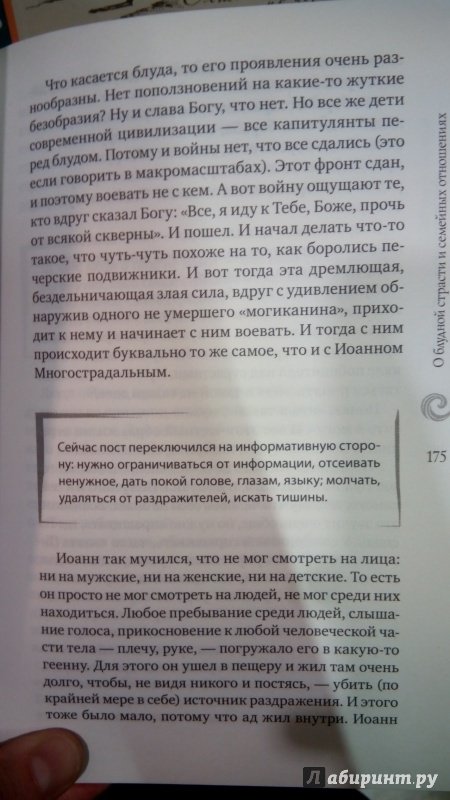 Что касается блуда, то его проявления очень разнообразны. Нет поползновений на какие-то жуткие безобразия? Ну и слава Богу, что нет. Но все же дети современной цивилизации — все капитулянты перед блудом. Потому и войны нет, что все сдались (это если говорить в макромасштабах). Этот фронт сдан, и поэтому воевать не с кем. А вот войну ощущают те, кто вдруг сказал Богу: «Все, я иду к Тебе, Боже, прочь от всякой скверны». И пошел. И начал делать что-то такое, что чуть-чуть похоже на то, как боролись печерские подвижники. И вот тогда эта дремлющая, бездельничающая злая сила, вдруг с удивлением обнаружив одного не умершего «могиканина», приходит к нему и начинает с ним воевать. И тогда с ним происходит буквально то же самое, что и с Иоанном Многострадальным.

Сейчас пост переключился на информативную сторону: нужно ограничиваться от информации, отсеивать ненужное, дать покой голове, глазам, языку; молчать, удаляться от раздражителей, искать тишины.

Иоанн так мучился, что не мог смотреть на лица: ни на мужские, ни на женские, ни на детские. То есть он просто не мог смотреть на людей, не мог среди них находиться. Любое пребывание среди людей, слышание голоса, прикосновение к любой человеческой части тела — плечу, руке, — погружало его в какую-то геенну. Для этого он ушел в пещеру и жил там очень долго, чтобы, не видя никого и постясь, — убить (по крайней мере в себе) источник раздражения. И этого тоже было мало, потому что ад жил внутри. Иоанн

О блудной страсти и семейных отношениях

175

Лабиринт.ру